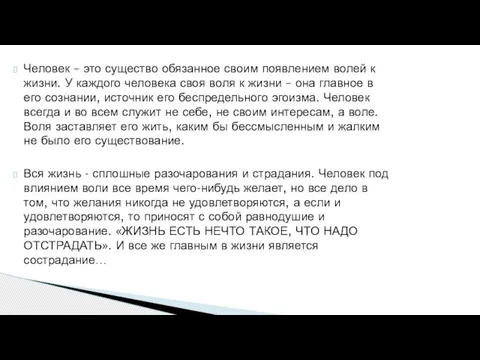 Человек – это существо обязанное своим появлением волей к жизни. У каждого человека своя воля к жизни – она главное в его сознании, источник его беспредельного эгоизма. Человек всегда и во всем служит не себе, не своим интересам, а воле. Воля заставляет его жить, каким бы бессмысленным и жалким не было его существование.

Вся жизнь - сплошные разочарования и страдания. Человек под влиянием воли все время чего-нибудь желает, но все дело в том, что желания никогда не удовлетворяются, а если и удовлетворяются, то приносят с собой равнодушие и разочарование. «ЖИЗНЬ ЕСТЬ НЕЧТО ТАКОЕ, ЧТО НАДО ОТСТРАДАТЬ». И все же главным в жизни является сострадание…